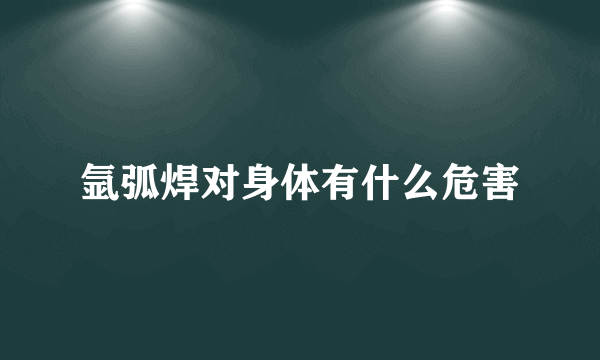 氩弧焊对身体有什么危害